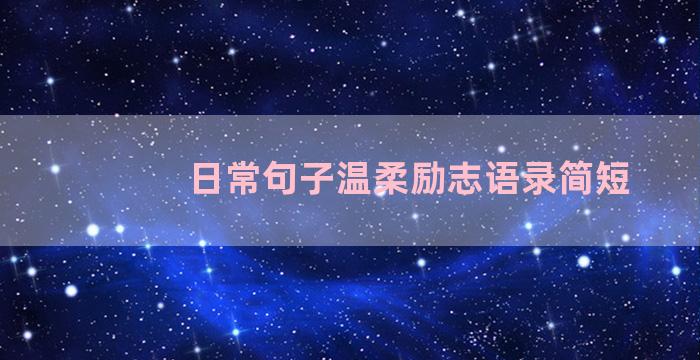 日常句子温柔励志语录简短